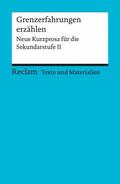 Grenzerfahrungen erzählen

Neue Kurzprosa für die Sekundarstufe II

Reclam Texte und Materialien